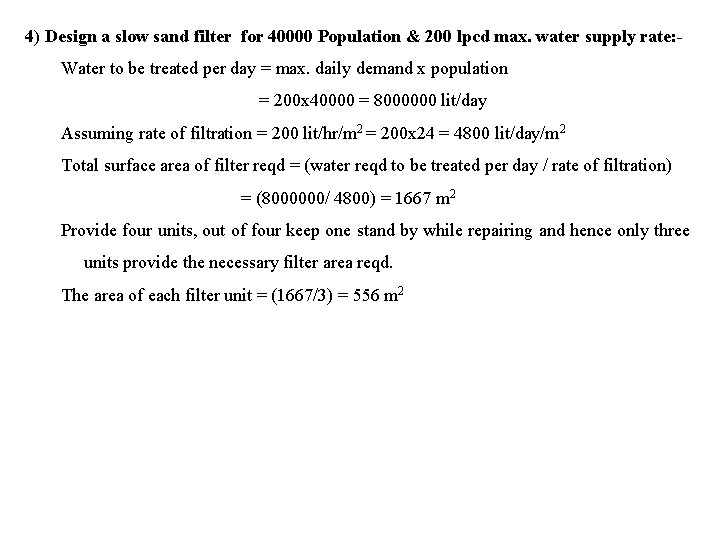 4) Design a slow sand filter for 40000 Population & 200 lpcd max. water supply rate:-

Water to be treated per day = max. daily demand x population

= 200x40000 = 8000000 lit/day

Assuming rate of filtration = 200 lit/hr/m$^2$ = 200x24 = 4800 lit/day/m$^2$

Total surface area of filter reqd = (water reqd to be treated per day / rate of filtration)

= (8000000/ 4800) = 1667 m$^2$

Provide four units, out of four keep one stand by while repairing and hence only three units provide the necessary filter area reqd.

The area of each filter unit = (1667/3) = 556 m$^2$